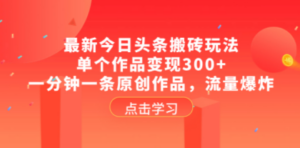 最新今日头条搬砖玩法
单个作品变现300+
一分钟一条原创作品，流量爆炸

点击学习